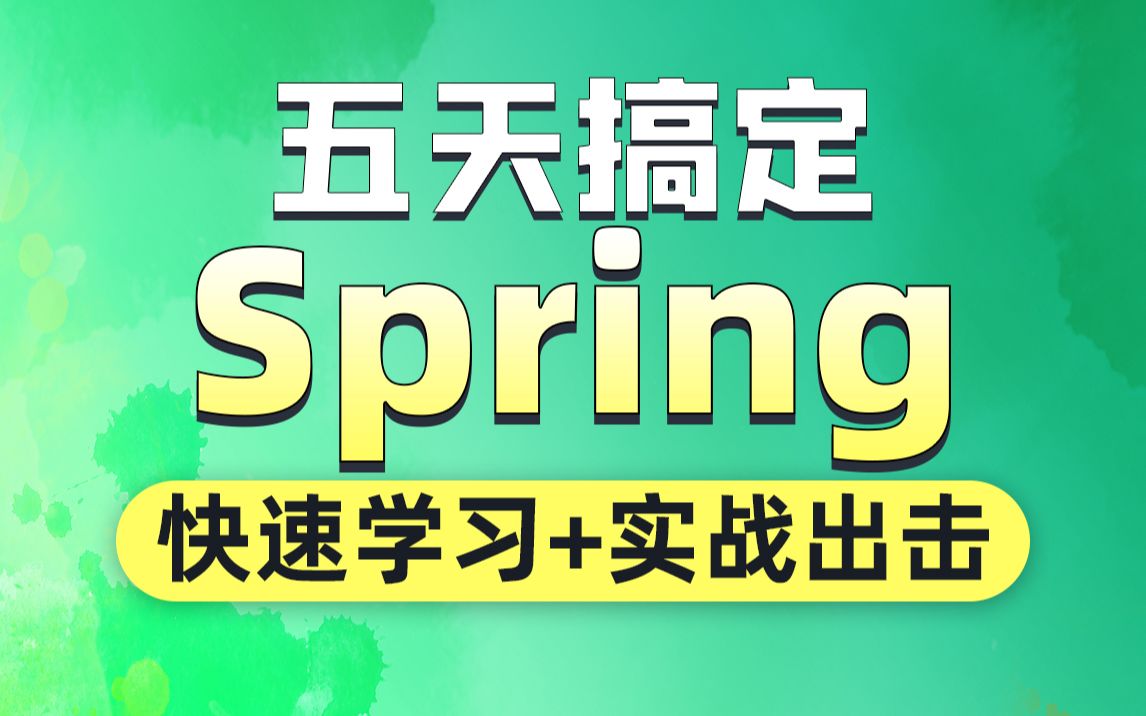 五天搞定

Spring

快速学习+实战出击